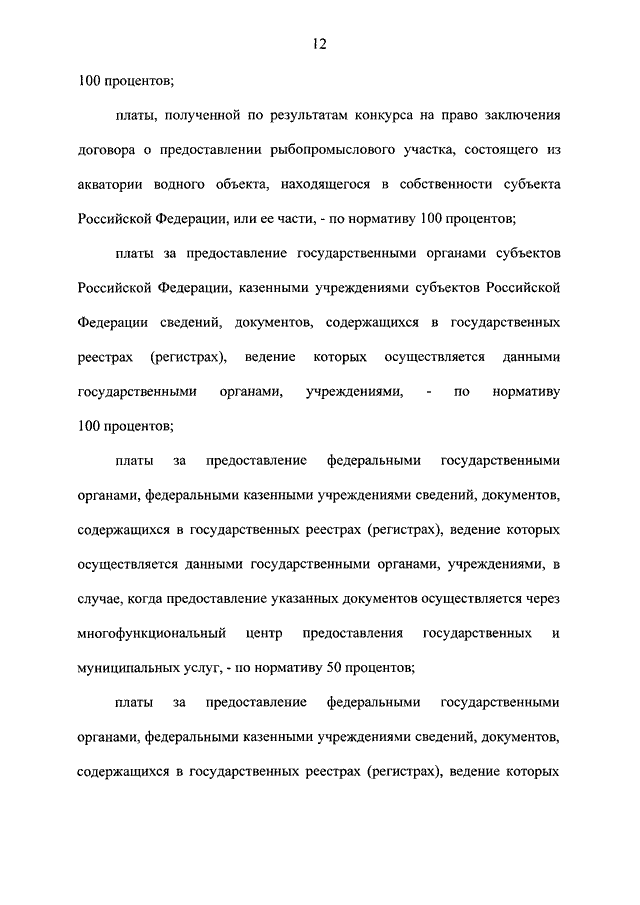 12

100 процентов;

платы, полученной по результатам конкурса на право заключения договора о предоставлении рыбопромыслового участка, состоящего из акватории водного объекта, находящегося в собственности субъекта Российской Федерации, или ее части, - по нормативу 100 процентов;

платы за предоставление государственными органами субъектов Российской Федерации, казенными учреждениями субъектов Российской Федерации сведений, документов, содержащихся в государственных реестрах (регистрах), ведение которых осуществляется данными государственными органами, учреждениями, - по нормативу 100 процентов;

платы за предоставление федеральными государственными органами, федеральными казенными учреждениями сведений, документов, содержащихся в государственных реестрах (регистрах), ведение которых осуществляется данными государственными органами, учреждениями, в случае, когда предоставление указанных документов осуществляется через многофункциональный центр предоставления государственных и муниципальных услуг, - по нормативу 50 процентов;

платы за предоставление федеральными государственными органами, федеральными казенными учреждениями сведений, документов, содержащихся в государственных реестрах (регистрах), ведение которых